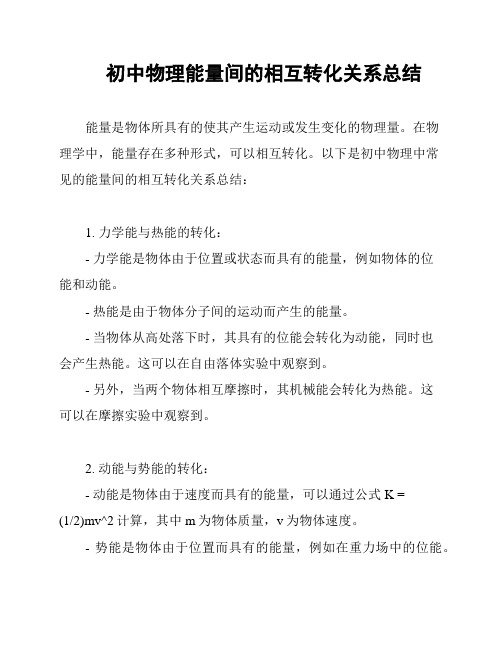 初中物理能量间的相互转化关系总结

能量是物体所具有的使其产生运动或发生变化的物理量。在物理学中，能量存在多种形式，可以相互转化。以下是初中物理中常见的能量间的相互转化关系总结：

1. 力学能与热能的转化：

- 力学能是物体由于位置或状态而具有的能量，例如物体的位能和动能。

- 热能是由于物体分子间的运动而产生的能量。

- 当物体从高处落下时，其具有的位能会转化为动能，同时也会产生热能。这可以在自由落体实验中观察到。

- 另外，当两个物体相互摩擦时，其机械能会转化为热能。这可以在摩擦实验中观察到。

2. 动能与势能的转化：

- 动能是物体由于速度而具有的能量，可以通过公式 K = (1/2)mv^2 计算，其中 m 为物体质量，v 为物体速度。

- 势能是物体由于位置而具有的能量，例如在重力场中的位能。